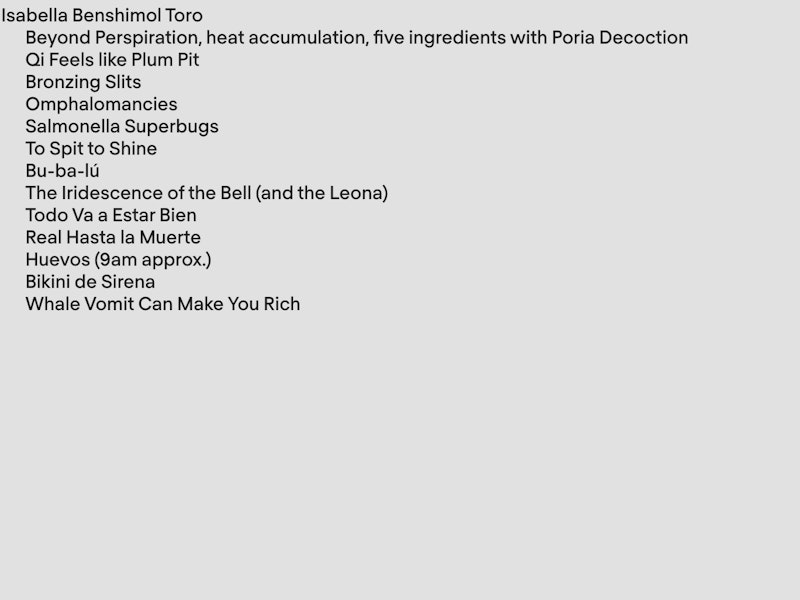 Isabella Benshimol Toro

Beyond Perspiration, heat accumulation, five ingredients with Poria Decoction
Qi Feels like Plum Pit
Bronzing Slits
Omphalomancies
Salmonella Superbugs
To Spit to Shine
Bu-ba-lú
The Iridescence of the Bell (and the Leona)
Todo Va a Estar Bien
Real Hasta la Muerte
Huevos (9am approx.)
Bikini de Sirena
Whale Vomit Can Make You Rich